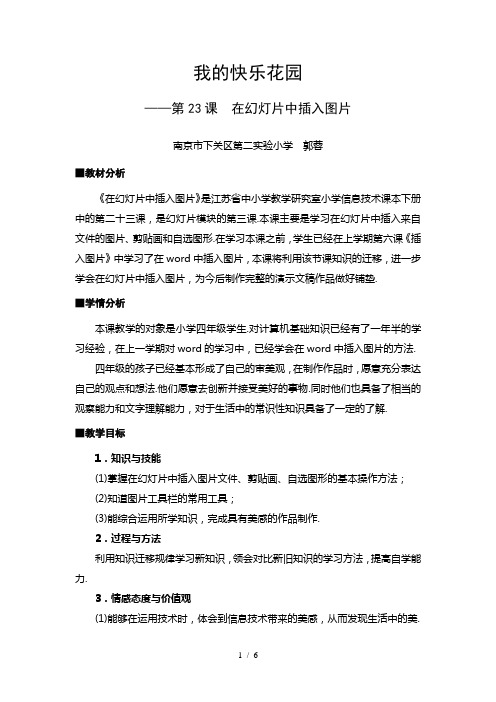 我的快乐花园

——第 23 课　在幻灯片中插入图片

南京市下关区第二实验小学　郭蓉

■教材分析

《在幻灯片中插入图片》是江苏省中小学教学研究室小学信息技术课本下册中的第二十三课，是幻灯片模块的第三课.本课主要是学习在幻灯片中插入来自文件的图片、剪贴画和自选图形.在学习本课之前，学生已经在上学期第六课《插入图片》中学习了在 word 中插入图片，本课将利用该节课知识的迁移，进一步学会在幻灯片中插入图片，为今后制作完整的演示文稿作品做好铺垫.

■学情分析

本课教学的对象是小学四年级学生.对计算机基础知识已经有了一年半的学习经验，在上一学期对 word 的学习中，已经学会在 word 中插入图片的方法.

四年级的孩子已经基本形成了自己的审美观，在制作作品时，愿意充分表达自己的观点和想法.他们愿意去创新并接受美好的事物.同时他们也具备了相当的观察能力和文字理解能力，对于生活中的常识性知识具备了一定的了解.

■教学目标

1．知识与技能

⑴掌握在幻灯片中插入图片文件、剪贴画、自选图形的基本操作方法；

⑵知道图片工具栏的常用工具；

⑶能综合运用所学知识，完成具有美感的作品制作.

2．过程与方法

利用知识迁移规律学习新知识，领会对比新旧知识的学习方法，提高自学能力.

3．情感态度与价值观

⑴能够在运用技术时，体会到信息技术带来的美感，从而发现生活中的美.

1 / 6